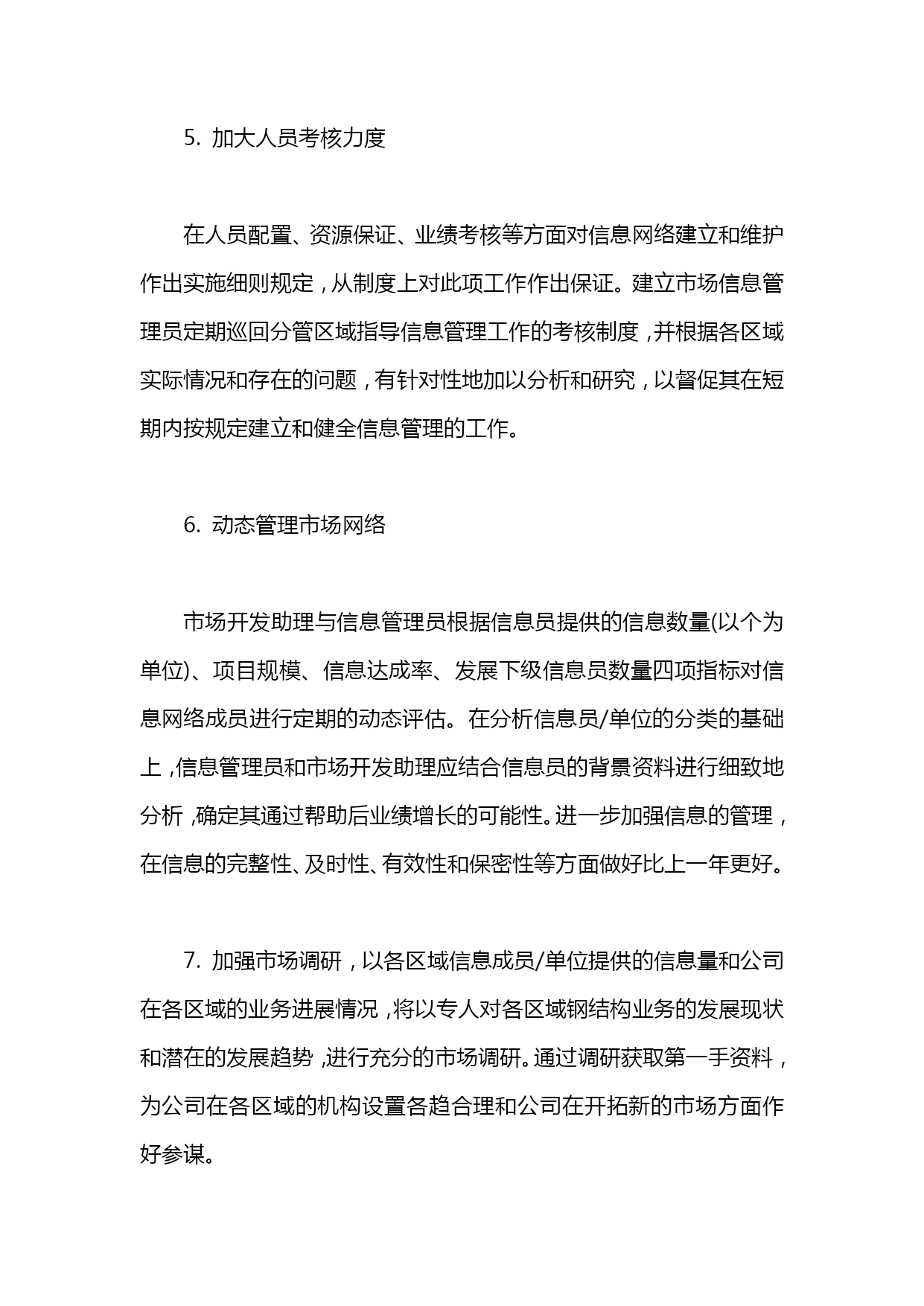 5. 加大人员考核力度

在人员配置、资源保证、业绩考核等方面对信息网络建立和维护作出实施细则规定，从制度上对此项工作作出保证。建立市场信息管理员定期巡回分管区域指导信息管理工作的考核制度，并根据各区域实际情况和存在的问题，有针对性地加以分析和研究，以督促其在短期内按规定建立和健全信息管理的工作。

6. 动态管理市场网络

市场开发助理与信息管理员根据信息员提供的信息数量(以个为单位)、项目规模、信息达成率、发展下级信息员数量四项指标对信息网络成员进行定期的动态评估。在分析信息员/单位的分类的基础上，信息管理员和市场开发助理应结合信息员的背景资料进行细致地分析，确定其通过帮助后业绩增长的可能性。进一步加强信息的管理，在信息的完整性、及时性、有效性和保密性等方面做好比上一年更好。

7. 加强市场调研，以各区域信息成员/单位提供的信息量和公司在各区域的业务进展情况，将以专人对各区域钢结构业务的发展现状和潜在的发展趋势，进行充分的市场调研。通过调研获取第一手资料，为公司在各区域的机构设置各趋合理和公司在开拓新的市场方面作好参谋。